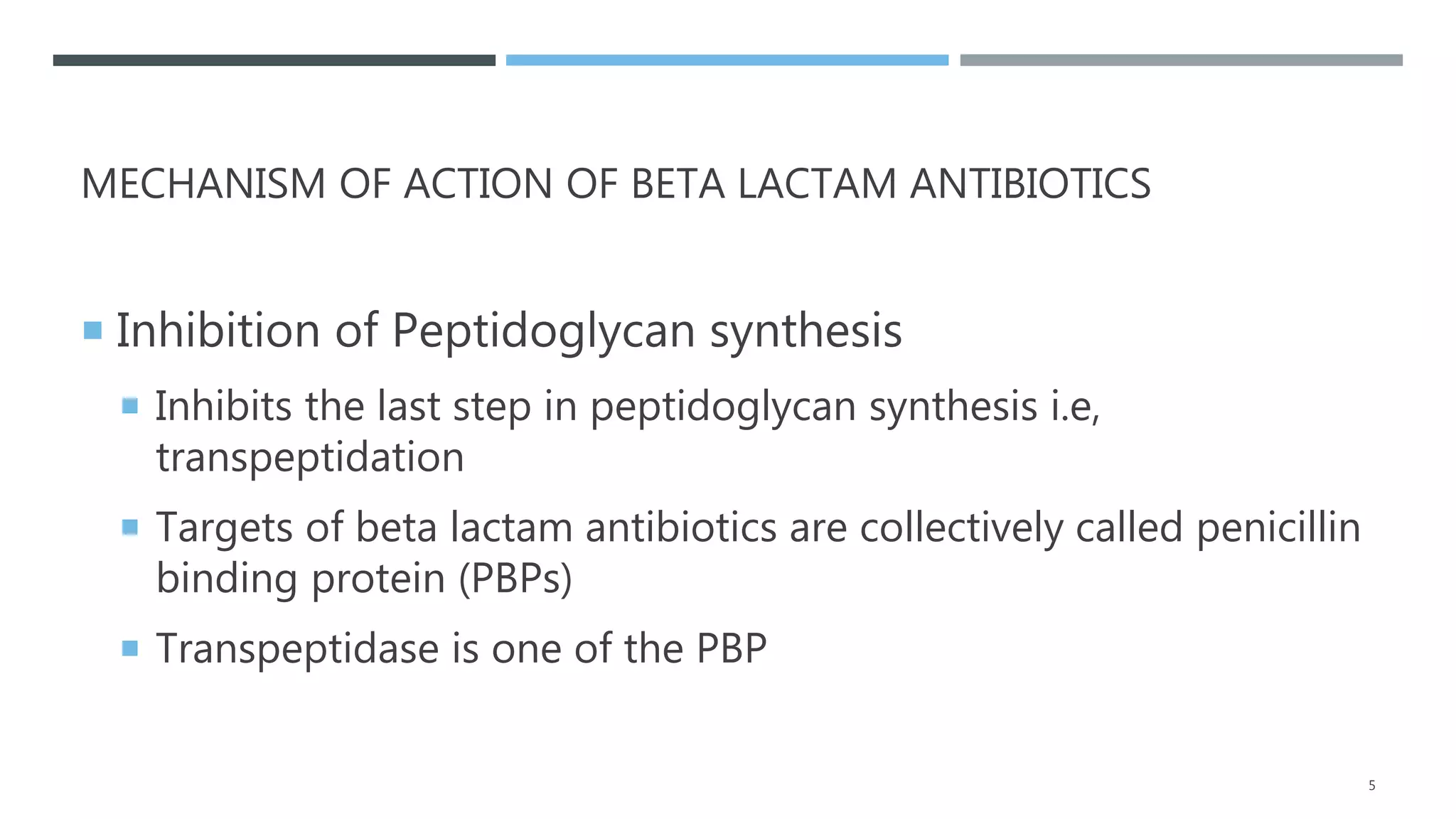 MECHANISM OF ACTION OF BETA LACTAM ANTIBIOTICS

Inhibition of Peptidoglycan synthesis

Inhibits the last step in peptidoglycan synthesis i.e, transpeptidation

Targets of beta lactam antibiotics are collectively called penicillin binding protein (PBPs)

Transpeptidase is one of the PBP

5